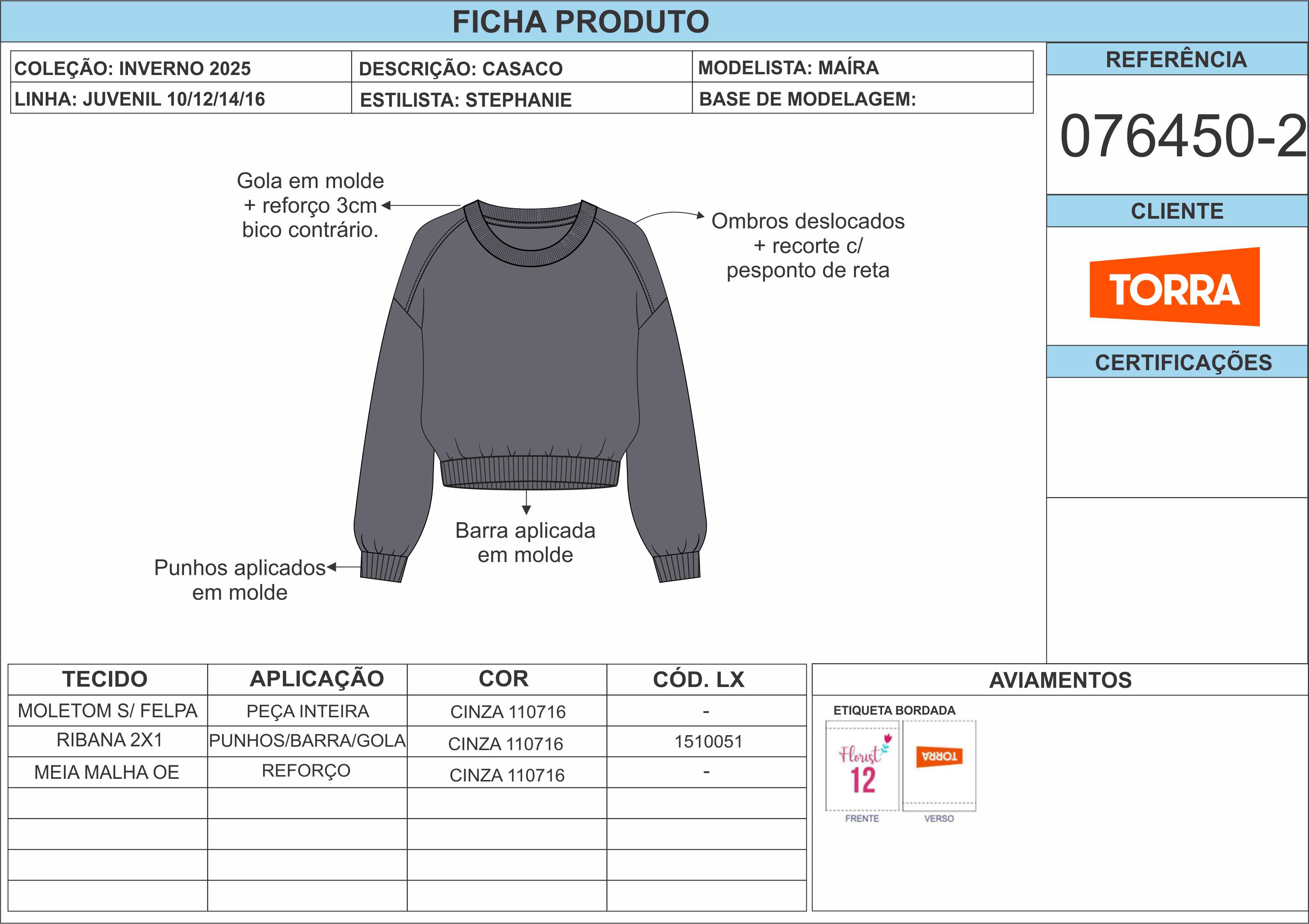 FICHA PRODUTO

| COLEÇÃO: INVERNO 2025 | DESCRIÇÃO: CASACO | MODELISTA: MAÍRA |
|---|---|---|
| LINHA: JUVENIL 10/12/14/16 | ESTILISTA: STEPHANIE | BASE DE MODELAGEM: |

REFERÊNCIA

076450-2

CLIENTE

TORRA

CERTIFICAÇÕES

Gola em molde + reforço 3cm bico contrário.

Ombros deslocados + recorte c/ pesponto de reta

Barra aplicada em molde

Punhos aplicados em molde

| TECIDO | APLICAÇÃO | COR | CÓD. LX |
|---|---|---|---|
| MOLETOM S/ FELPA | PEÇA INTEIRA | CINZA 110716 | - |
| RIBANA 2X1 | PUNHOS/BARRA/GOLA | CINZA 110716 | 1510051 |
| MEIA MALHA OE | REFORÇO | CINZA 110716 | - |
| | | | |
| | | | |
| | | | |
| | | | |

AVIAMENTOS

ETIQUETA BORDADA

Florist 12

TORRA

FRENTE

VERSO